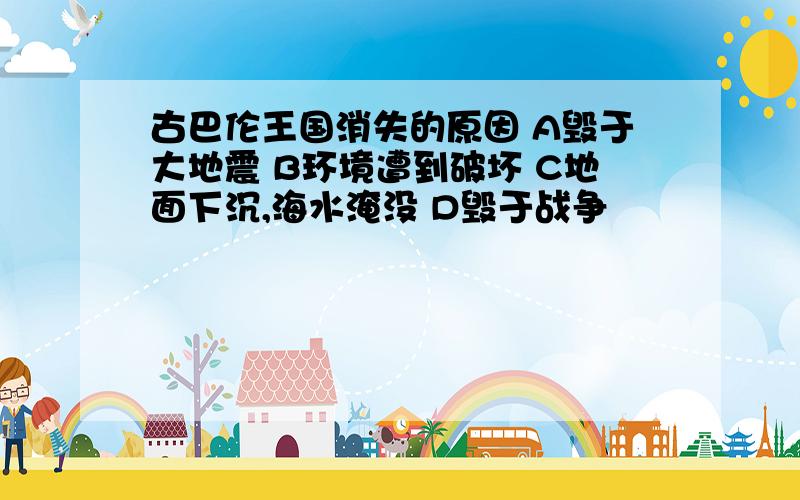 古巴伦王国消失的原因 A毁于大地震 B环境遭到破坏 C地面下沉,海水淹没 D毁于战争